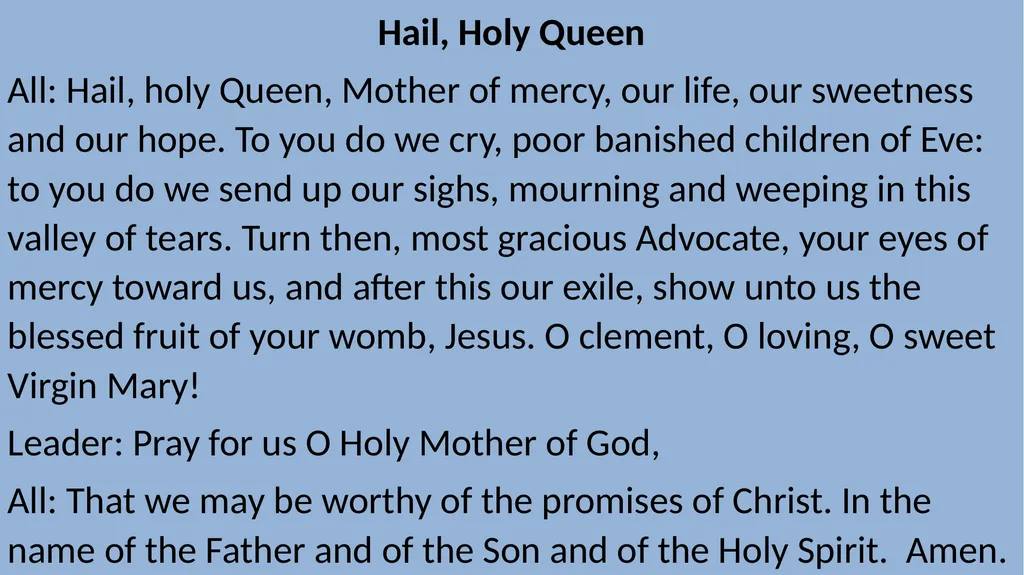 Hail, Holy Queen

All: Hail, holy Queen, Mother of mercy, our life, our sweetness and our hope. To you do we cry, poor banished children of Eve: to you do we send up our sighs, mourning and weeping in this valley of tears. Turn then, most gracious Advocate, your eyes of mercy toward us, and after this our exile, show unto us the blessed fruit of your womb, Jesus. O clement, O loving, O sweet Virgin Mary!

Leader: Pray for us O Holy Mother of God,

All: That we may be worthy of the promises of Christ. In the name of the Father and of the Son and of the Holy Spirit. Amen.